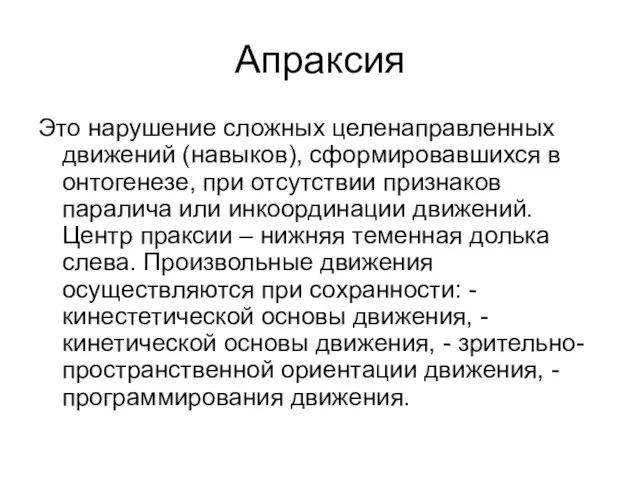 Апраксия

Это нарушение сложных целенаправленных движений (навыков), сформировавшихся в онтогенезе, при отсутствии признаков паралича или инкоординации движений. Центр праксии – нижняя теменная долька слева. Произвольные движения осуществляются при сохранности: - кинестетической основы движения, - кинетической основы движения, - зрительно-пространственной ориентации движения, - программирования движения.